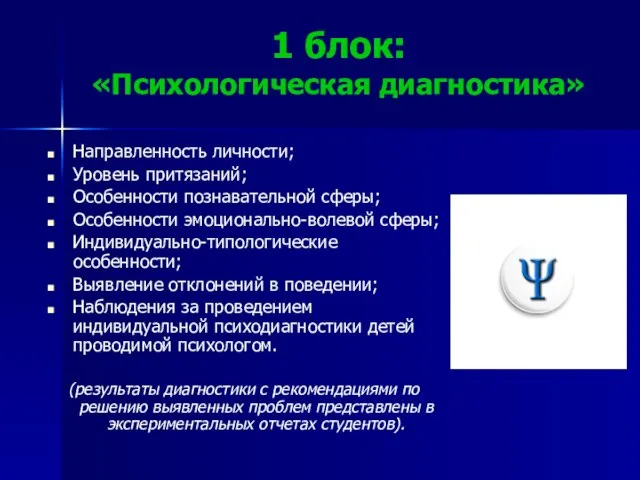 1 блок:
«Психологическая диагностика»

- Направленность личности;
- Уровень притязаний;
- Особенности познавательной сферы;
- Особенности эмоционально-волевой сферы;
- Индивидуально-типологические особенности;
- Выявление отклонений в поведении;
- Наблюдения за проведением индивидуальной психодиагностики детей проводимой психологом.

(результаты диагностики с рекомендациями по решению выявленных проблем представлены в экспериментальных отчетах студентов).

Ψ